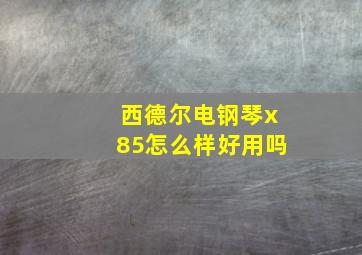 西德尔电钢琴x85怎么样好用吗